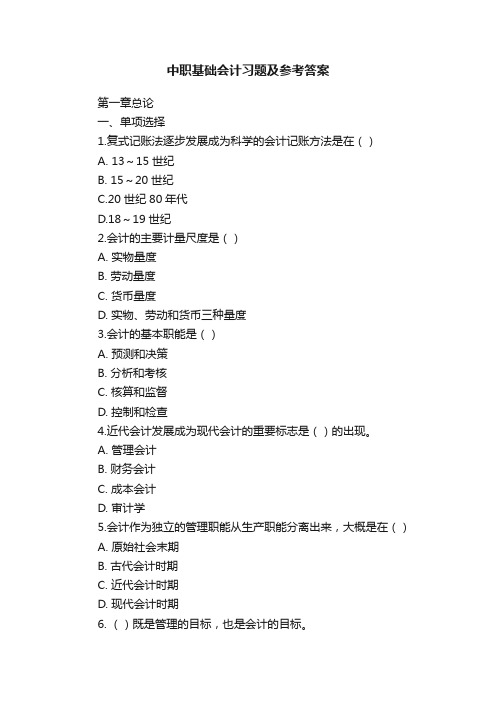 中职基础会计习题及参考答案

第一章总论
一、单项选择
1.复式记账法逐步发展成为科学的会计记账方法是在（ ）
A. 13～15 世纪
B. 15～20 世纪
C.20 世纪 80 年代
D.18～19 世纪
2.会计的主要计量尺度是（ ）
A. 实物量度
B. 劳动量度
C. 货币量度
D. 实物、劳动和货币三种量度
3.会计的基本职能是（ ）
A. 预测和决策
B. 分析和考核
C. 核算和监督
D. 控制和检查
4.近代会计发展成为现代会计的重要标志是（ ）的出现。
A. 管理会计
B. 财务会计
C. 成本会计
D. 审计学
5.会计作为独立的管理职能从生产职能分离出来，大概是在（ ）
A. 原始社会末期
B. 古代会计时期
C. 近代会计时期
D. 现代会计时期
6.（ ）既是管理的目标，也是会计的目标。